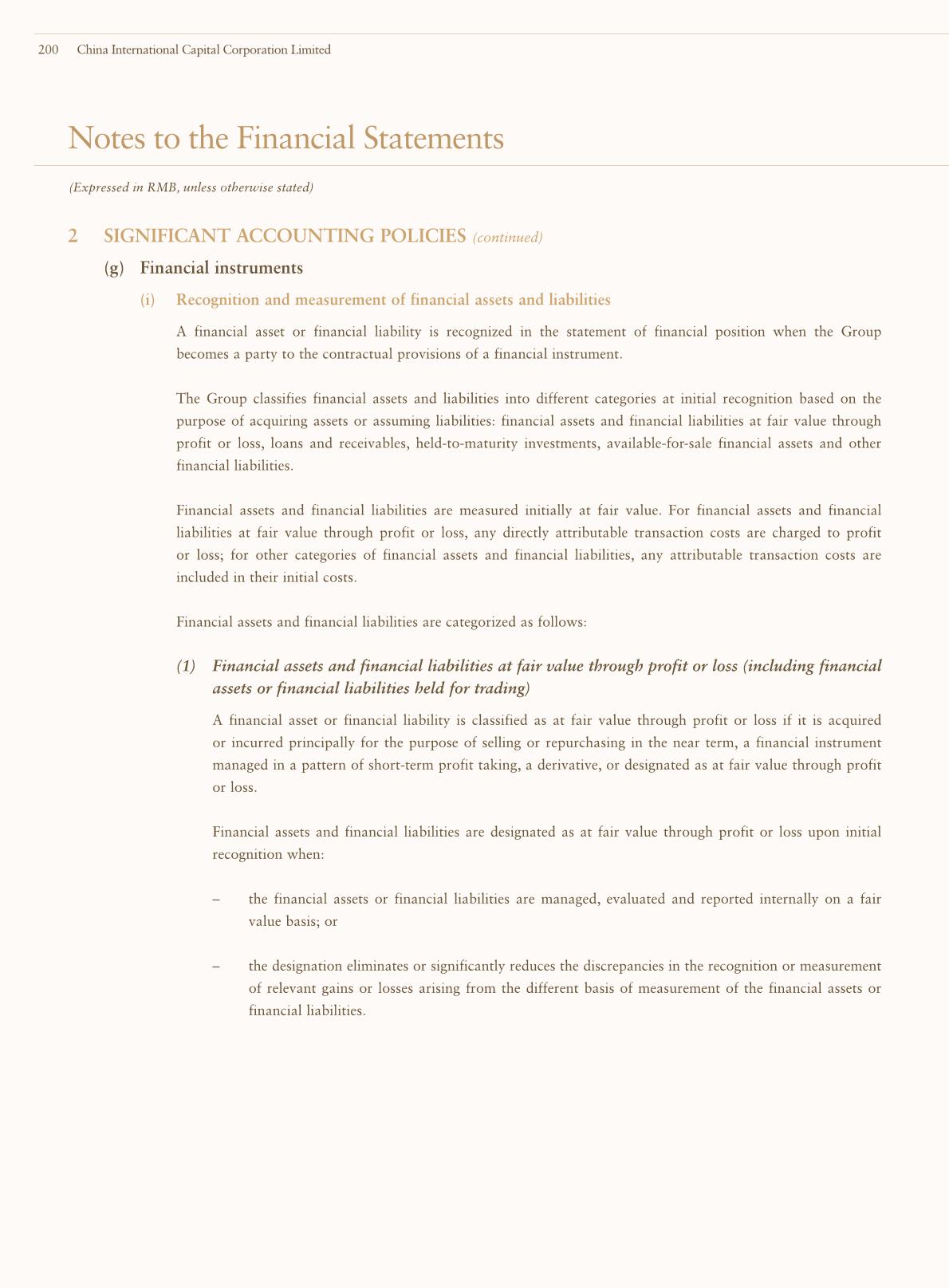 200 China International Capital Corporation Limited

Notes to the Financial Statements

(Expressed in RMB, unless otherwise stated)

2 SIGNIFICANT ACCOUNTING POLICIES (continued)

(g) Financial instruments

(i) Recognition and measurement of financial assets and liabilities

A financial asset or financial liability is recognized in the statement of financial position when the Group becomes a party to the contractual provisions of a financial instrument.

The Group classifies financial assets and liabilities into different categories at initial recognition based on the purpose of acquiring assets or assuming liabilities: financial assets and financial liabilities at fair value through profit or loss, loans and receivables, held-to-maturity investments, available-for-sale financial assets and other financial liabilities.

Financial assets and financial liabilities are measured initially at fair value. For financial assets and financial liabilities at fair value through profit or loss, any directly attributable transaction costs are charged to profit or loss; for other categories of financial assets and financial liabilities, any attributable transaction costs are included in their initial costs.

Financial assets and financial liabilities are categorized as follows:

(1) Financial assets and financial liabilities at fair value through profit or loss (including financial assets or financial liabilities held for trading)

A financial asset or financial liability is classified as at fair value through profit or loss if it is acquired or incurred principally for the purpose of selling or repurchasing in the near term, a financial instrument managed in a pattern of short-term profit taking, a derivative, or designated as at fair value through profit or loss.

Financial assets and financial liabilities are designated as at fair value through profit or loss upon initial recognition when:

– the financial assets or financial liabilities are managed, evaluated and reported internally on a fair value basis; or

– the designation eliminates or significantly reduces the discrepancies in the recognition or measurement of relevant gains or losses arising from the different basis of measurement of the financial assets or financial liabilities.